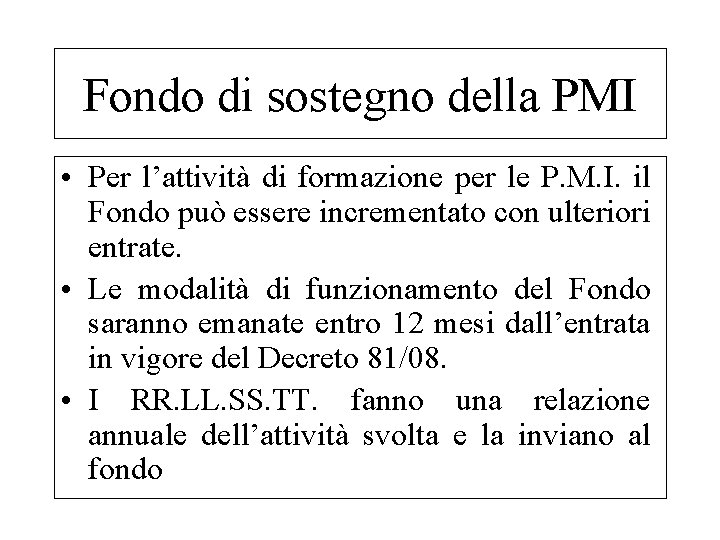 Fondo di sostegno della PMI

• Per l'attività di formazione per le P.M.I. il Fondo può essere incrementato con ulteriori entrate.
• Le modalità di funzionamento del Fondo saranno emanate entro 12 mesi dall'entrata in vigore del Decreto 81/08.
• I RR.LL.SS.TT. fanno una relazione annuale dell'attività svolta e la inviano al fondo